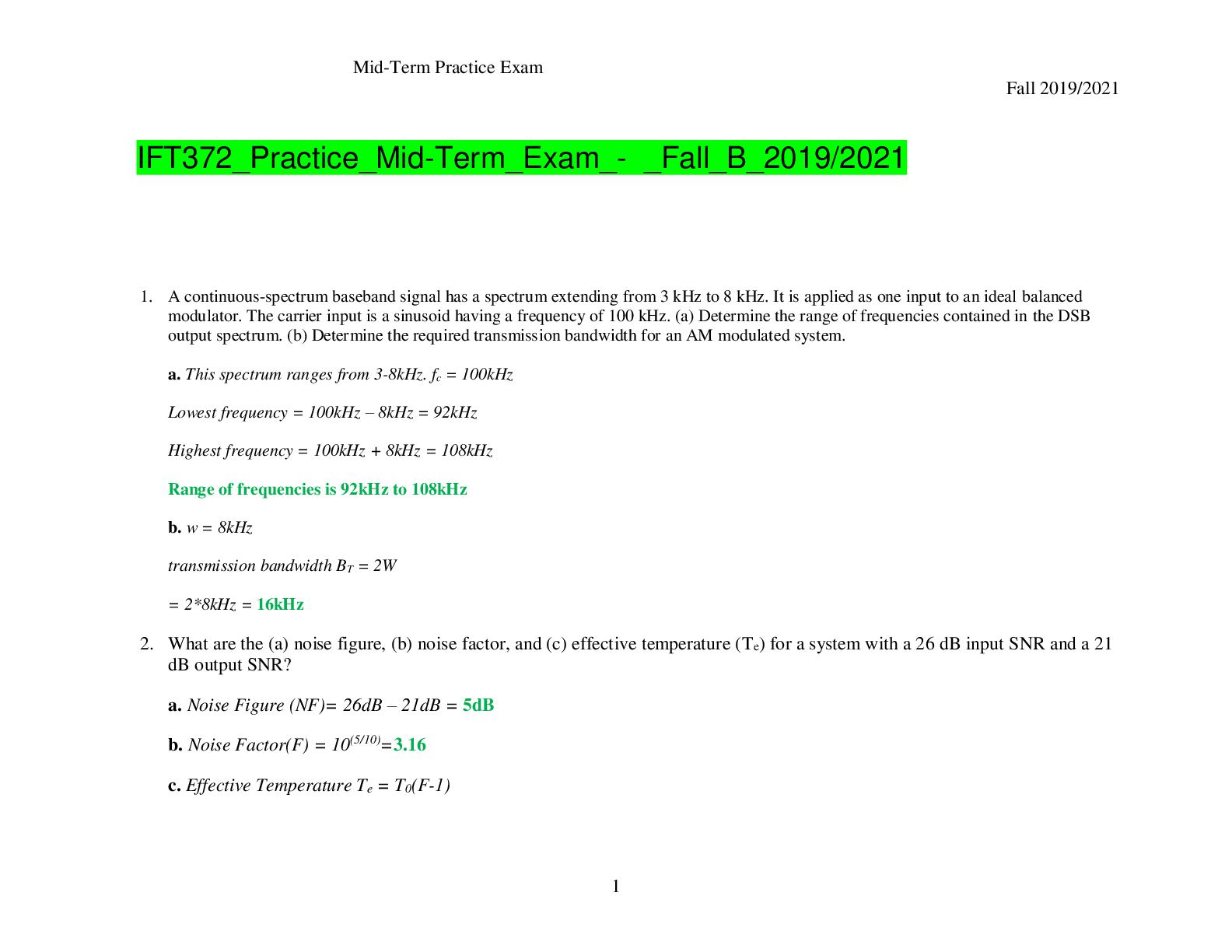 Mid-Term Practice Exam

Fall 2019/2021

IFT372_Practice_Mid-Term_Exam_- _Fall_B_2019/2021

1. A continuous-spectrum baseband signal has a spectrum extending from 3 kHz to 8 kHz. It is applied as one input to an ideal balanced modulator. The carrier input is a sinusoid having a frequency of 100 kHz. (a) Determine the range of frequencies contained in the DSB output spectrum. (b) Determine the required transmission bandwidth for an AM modulated system.

a. This spectrum ranges from 3-8kHz. $f_c$ = 100kHz

Lowest frequency = 100kHz – 8kHz = 92kHz

Highest frequency = 100kHz + 8kHz = 108kHz

Range of frequencies is 92kHz to 108kHz

b. w = 8kHz

transmission bandwidth $B_T$ = 2W

= 2*8kHz = 16kHz

2. What are the (a) noise figure, (b) noise factor, and (c) effective temperature ($T_e$) for a system with a 26 dB input SNR and a 21 dB output SNR?

a. Noise Figure (NF)= 26dB – 21dB = 5dB

b. Noise Factor(F) = $10^{(5/10)}$=3.16

c. Effective Temperature $T_e$ = $T_0$(F-1)

1